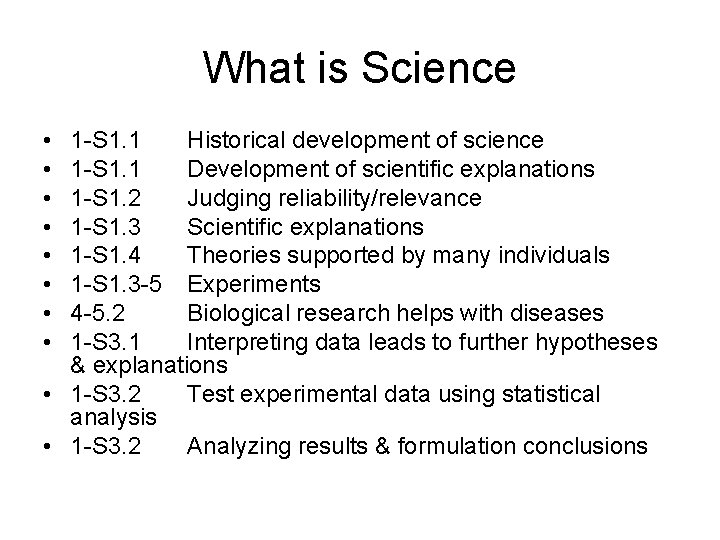 What is Science

• 1-S1.1 Historical development of science
• 1-S1.1 Development of scientific explanations
• 1-S1.2 Judging reliability/relevance
• 1-S1.3 Scientific explanations
• 1-S1.4 Theories supported by many individuals
• 1-S1.3-5 Experiments
• 4-5.2 Biological research helps with diseases
• 1-S3.1 Interpreting data leads to further hypotheses & explanations
• 1-S3.2 Test experimental data using statistical analysis
• 1-S3.2 Analyzing results & formulation conclusions